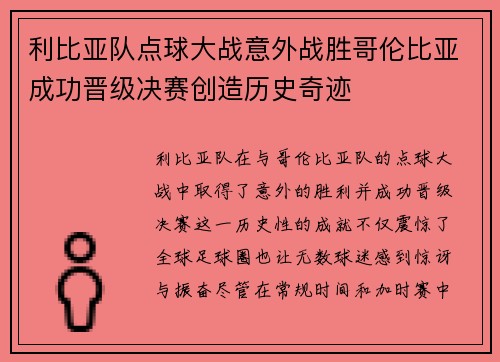 利比亚队点球大战意外战胜哥伦比亚成功晋级决赛创造历史奇迹

利比亚队在与哥伦比亚队的点球大战中取得了意外的胜利并成功晋级决赛这一历史性的成就不仅震惊了全球足球圈也让无数球迷感到惊讶与振奋尽管在常规时间和加时赛中